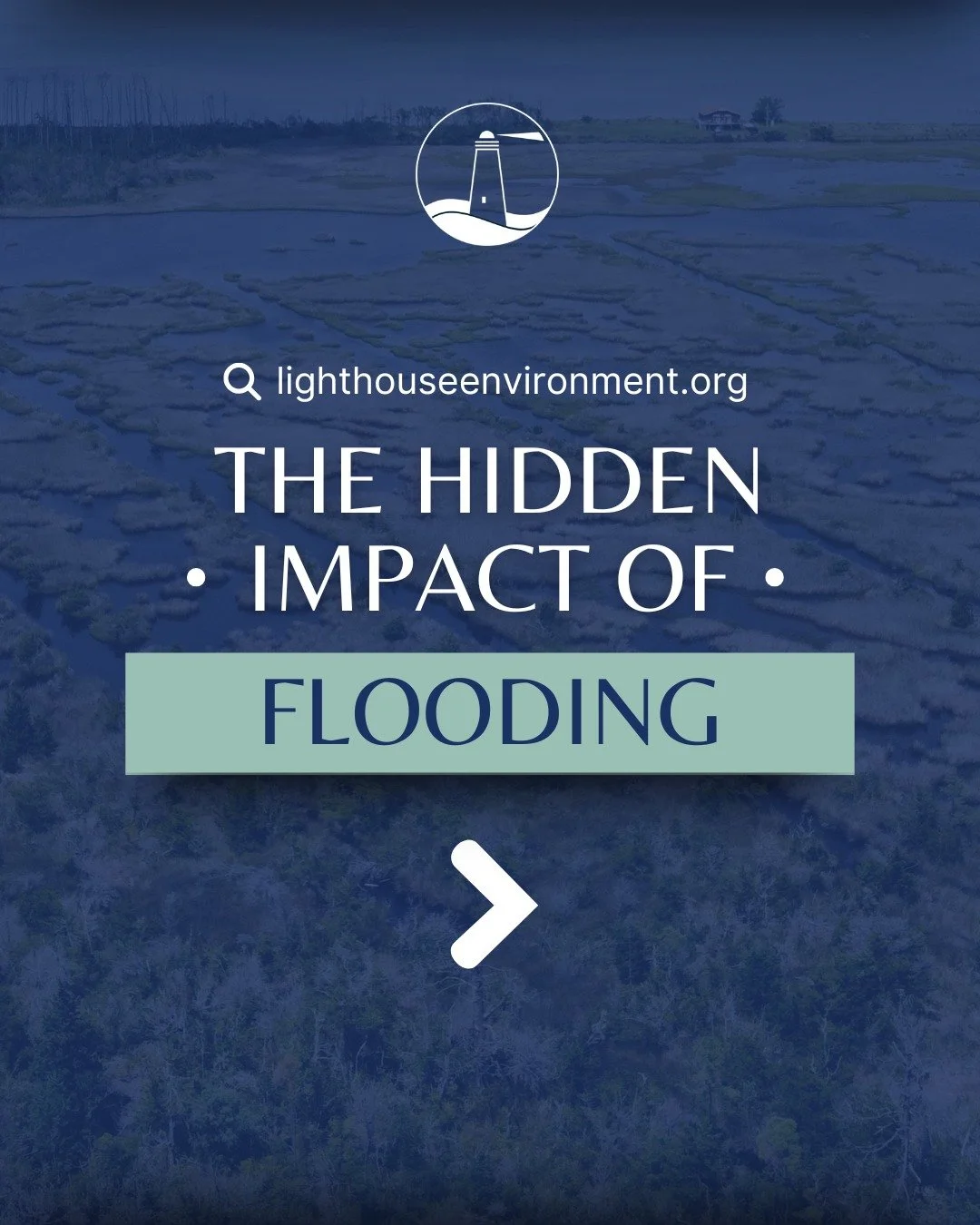 lighthouseenvironment.org

THE HIDDEN
• IMPACT OF •

FLOODING